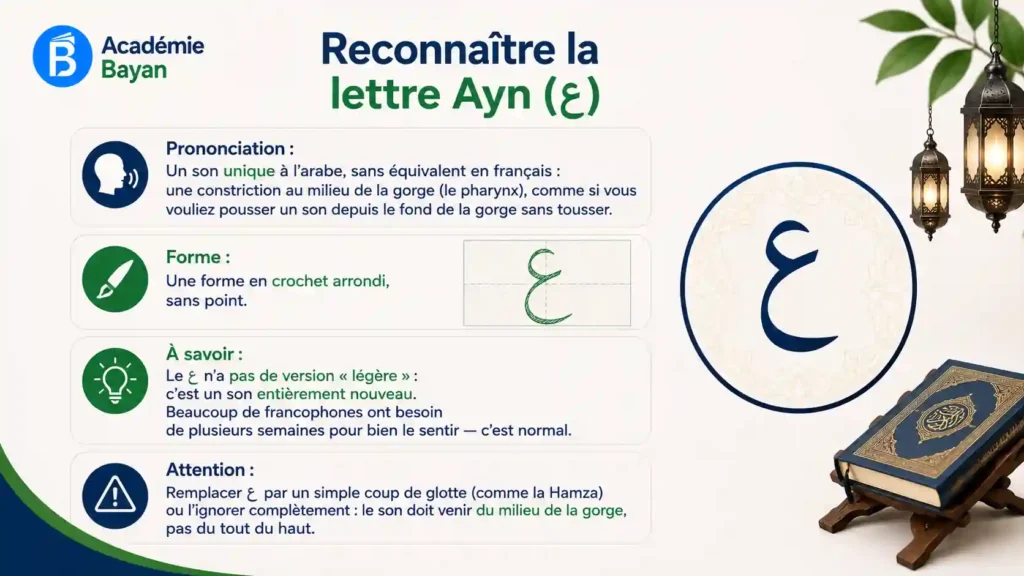 Académie Bayan

Reconnaître la lettre Ayn (ع)

Prononciation :
Un son unique à l'arabe, sans équivalent en français : une constriction au milieu de la gorge (le pharynx), comme si vous vouliez pousser un son depuis le fond de la gorge sans tousser.

Forme :
Une forme en crochet arrondi, sans point.

ع

À savoir :
Le ع n'a pas de version « légère » : c'est un son entièrement nouveau. Beaucoup de francophones ont besoin de plusieurs semaines pour bien le sentir — c'est normal.

Attention :
Remplacer ع par un simple coup de glotte (comme la Hamza) ou l'ignorer complètement : le son doit venir du milieu de la gorge, pas du tout du haut.

ع